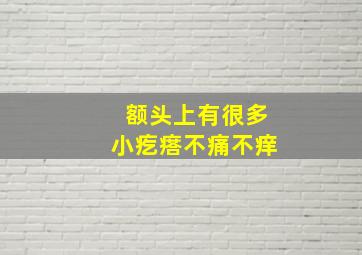 额头上有很多
小疙瘩不痛不痒